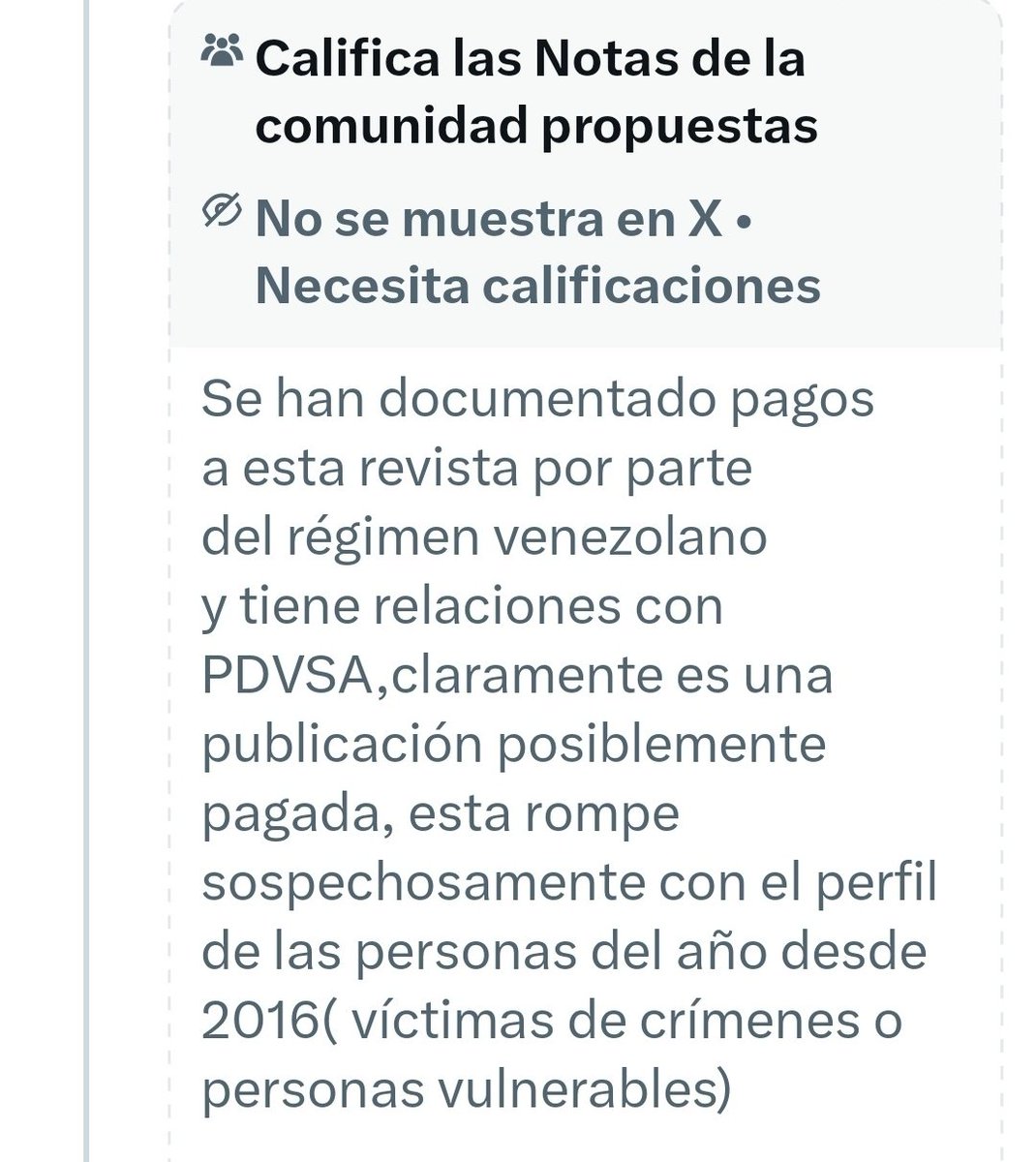 Califica las Notas de la comunidad propuestas

No se muestra en X • Necesita calificaciones

Se han documentado pagos a esta revista por parte del régimen venezolano y tiene relaciones con PDVSA,claramente es una publicación posiblemente pagada, esta rompe sospechosamente con el perfil de las personas del año desde 2016( víctimas de crímenes o personas vulnerables)